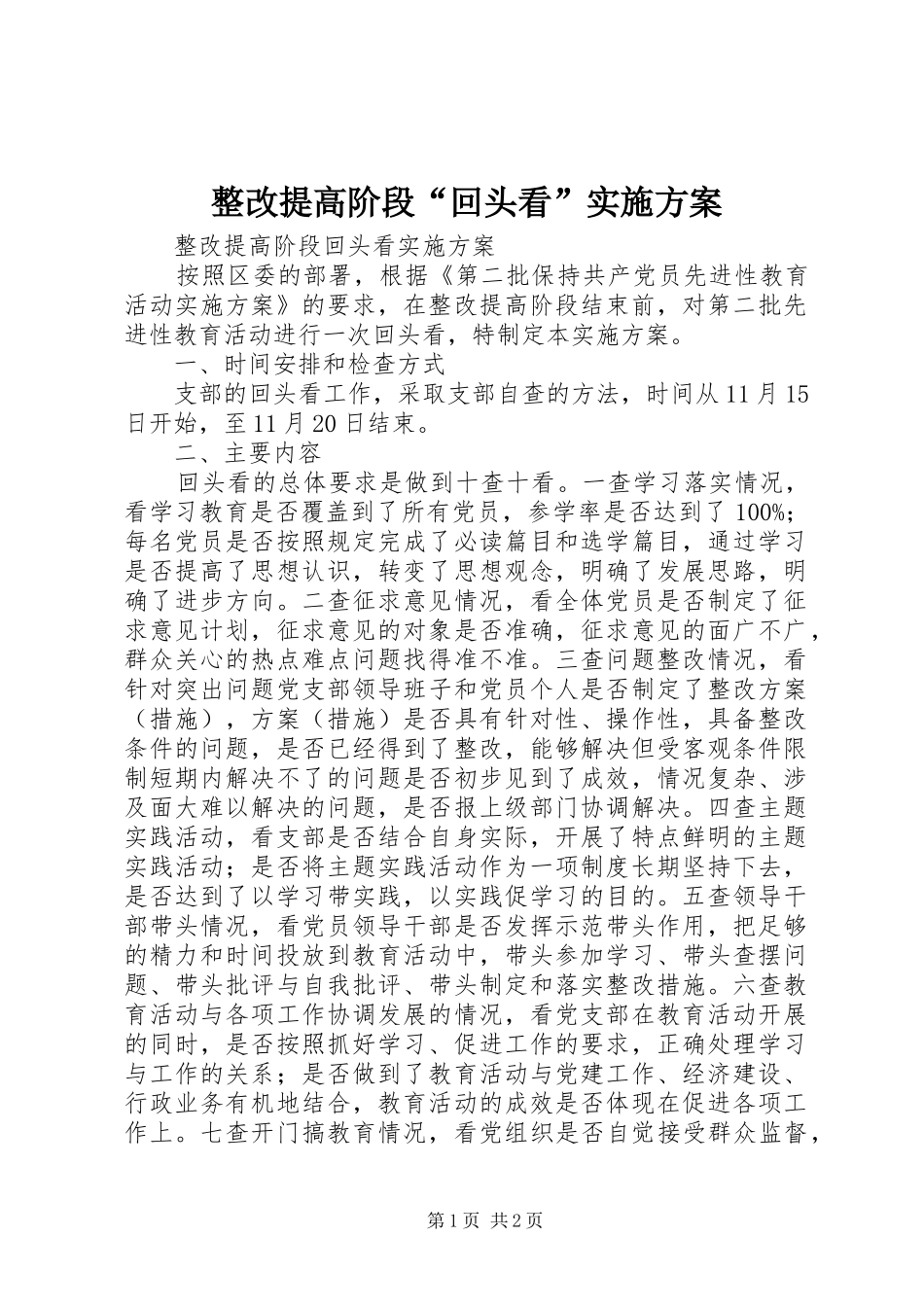 整改提高阶段“回头看”实施方案

整改提高阶段回头看实施方案

按照区委的部署，根据《第二批保持共产党员先进性教育活动实施方案》的要求，在整改提高阶段结束前，对第二批先进性教育活动进行一次回头看，特制定本实施方案。

一、时间安排和检查方式

支部的回头看工作，采取支部自查的方法，时间从11月15日开始，至11月20日结束。

二、主要内容

回头看的总体要求是做到十查十看。一查学习落实情况，看学习教育是否覆盖到了所有党员，参学率是否达到了100%；每名党员是否按照规定完成了必读篇目和选学篇目，通过学习是否提高了思想认识，转变了思想观念，明确了发展思路，明确了进步方向。二查征求意见情况，看全体党员是否制定了征求意见计划，征求意见的对象是否准确，征求意见的面广不广，群众关心的热点难点问题找得准不准。三查问题整改情况，看针对突出问题党支部领导班子和党员个人是否制定了整改方案（措施），方案（措施）是否具有针对性、操作性，具备整改条件的问题，是否已经得到了整改，能够解决但受客观条件限制短期内解决不了的问题是否初步见到了成效，情况复杂、涉及面大难以解决的问题，是否报上级部门协调解决。四查主题实践活动，看支部是否结合自身实际，开展了特点鲜明的主题实践活动；是否将主题实践活动作为一项制度长期坚持下去，是否达到了以学习带实践，以实践促学习的目的。五查领导干部带头情况，看党员领导干部是否发挥示范带头作用，把足够的精力和时间投放到教育活动中，带头参加学习、带头查摆问题、带头批评与自我批评、带头制定和落实整改措施。六查教育活动与各项工作协调发展的情况，看党支部在教育活动开展的同时，是否按照抓好学习、促进工作的要求，正确处理学习与工作的关系；是否做到了教育活动与党建工作、经济建设、行政业务有机地结合，教育活动的成效是否体现在促进各项工作上。七查开门搞教育情况，看党组织是否自觉接受群众监督，

第1页 共2页